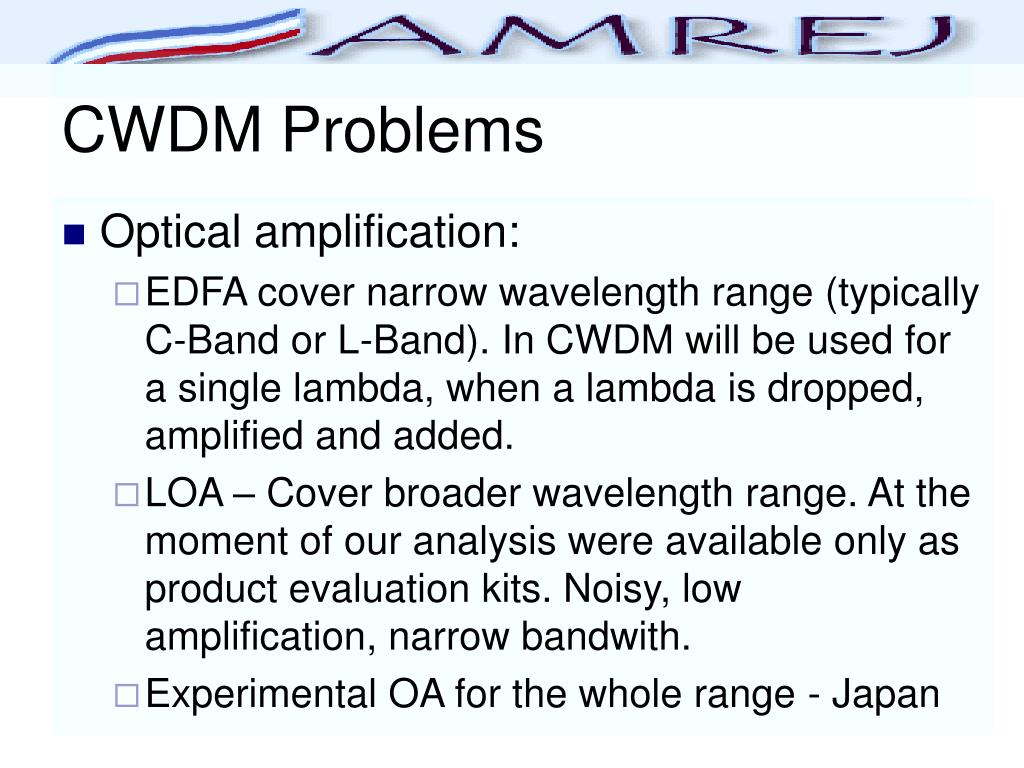 AMREJ

CWDM Problems

Optical amplification:

EDFA cover narrow wavelength range (typically C-Band or L-Band). In CWDM will be used for a single lambda, when a lambda is dropped, amplified and added.

LOA – Cover broader wavelength range. At the moment of our analysis were available only as product evaluation kits. Noisy, low amplification, narrow bandwith.

Experimental OA for the whole range - Japan